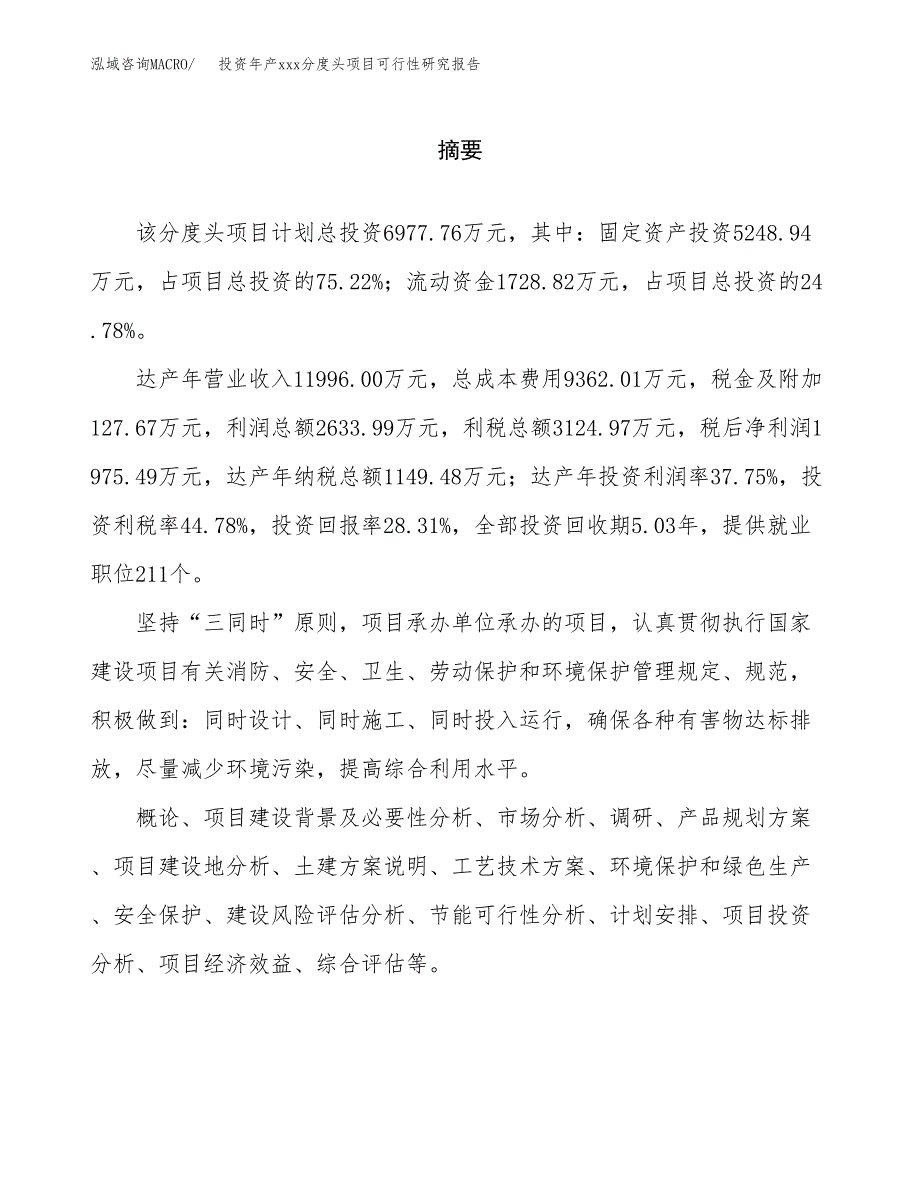 泓域咨询MACRO/　投资年产xxx分度头项目可行性研究报告

摘要

该分度头项目计划总投资6977.76万元，其中：固定资产投资5248.94万元，占项目总投资的75.22%；流动资金1728.82万元，占项目总投资的24.78%。

达产年营业收入11996.00万元，总成本费用9362.01万元，税金及附加127.67万元，利润总额2633.99万元，利税总额3124.97万元，税后净利润1975.49万元，达产年纳税总额1149.48万元；达产年投资利润率37.75%，投资利税率44.78%，投资回报率28.31%，全部投资回收期5.03年，提供就业职位211个。

坚持“三同时”原则，项目承办单位承办的项目，认真贯彻执行国家建设项目有关消防、安全、卫生、劳动保护和环境保护管理规定、规范，积极做到：同时设计、同时施工、同时投入运行，确保各种有害物达标排放，尽量减少环境污染，提高综合利用水平。

概论、项目建设背景及必要性分析、市场分析、调研、产品规划方案、项目建设地分析、土建方案说明、工艺技术方案、环境保护和绿色生产、安全保护、建设风险评估分析、节能可行性分析、计划安排、项目投资分析、项目经济效益、综合评估等。